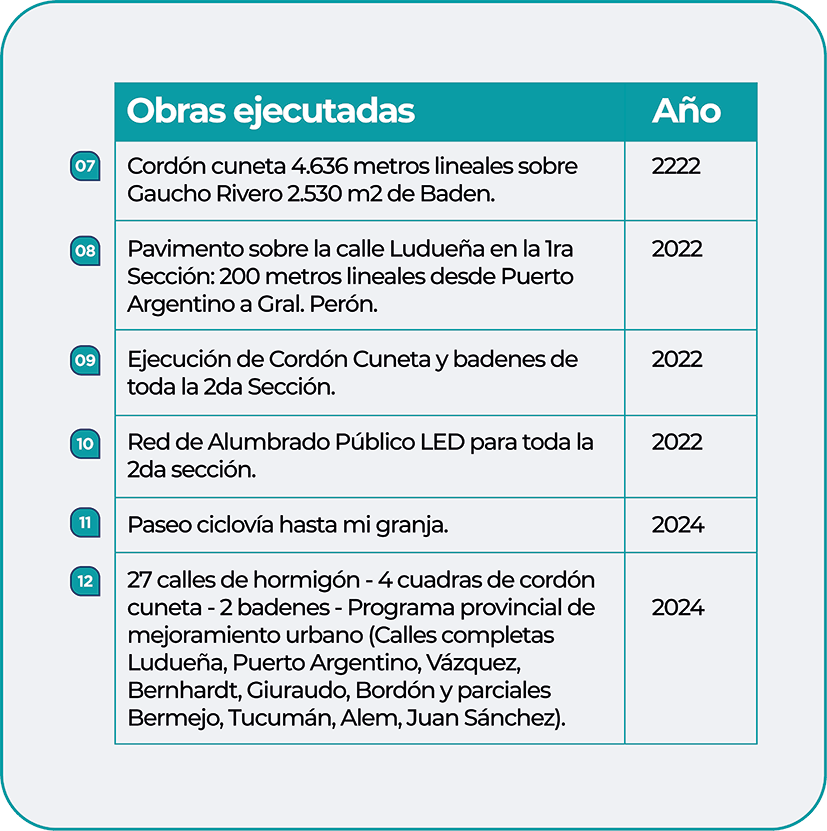 |  | Obras ejecutadas | Año |
|---|---|---|
| 07 | Cordón cuneta 4.636 metros lineales sobre Gaucho Rivero 2.530 m2 de Baden. | 2222 |
| 08 | Pavimento sobre la calle Ludueña en la 1ra Sección: 200 metros lineales desde Puerto Argentino a Gral. Perón. | 2022 |
| 09 | Ejecución de Cordón Cuneta y badenes de toda la 2da Sección. | 2022 |
| 10 | Red de Alumbrado Público LED para toda la 2da sección. | 2022 |
| 11 | Paseo ciclovía hasta mi granja. | 2024 |
| 12 | 27 calles de hormigón - 4 cuadras de cordón cuneta - 2 badenes - Programa provincial de mejoramiento urbano (Calles completas Ludueña, Puerto Argentino, Vázquez, Bernhardt, Giuraudo, Bordón y parciales Bermejo, Tucumán, Alem, Juan Sánchez). | 2024 |